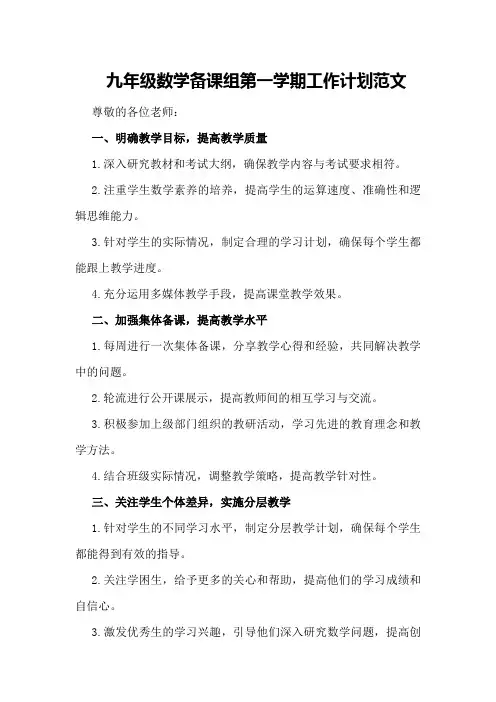 九年级数学备课组第一学期工作计划范文

尊敬的各位老师：

一、明确教学目标，提高教学质量

1.深入研究教材和考试大纲，确保教学内容与考试要求相符。

2.注重学生数学素养的培养，提高学生的运算速度、准确性和逻辑思维能力。

3.针对学生的实际情况，制定合理的学习计划，确保每个学生都能跟上教学进度。

4.充分运用多媒体教学手段，提高课堂教学效果。

二、加强集体备课，提高教学水平

1.每周进行一次集体备课，分享教学心得和经验，共同解决教学中的问题。

2.轮流进行公开课展示，提高教师间的相互学习与交流。

3.积极参加上级部门组织的教研活动，学习先进的教育理念和教学方法。

4.结合班级实际情况，调整教学策略，提高教学针对性。

三、关注学生个体差异，实施分层教学

1.针对学生的不同学习水平，制定分层教学计划，确保每个学生都能得到有效的指导。

2.关注学困生，给予更多的关心和帮助，提高他们的学习成绩和自信心。

3.激发优秀生的学习兴趣，引导他们深入研究数学问题，提高创